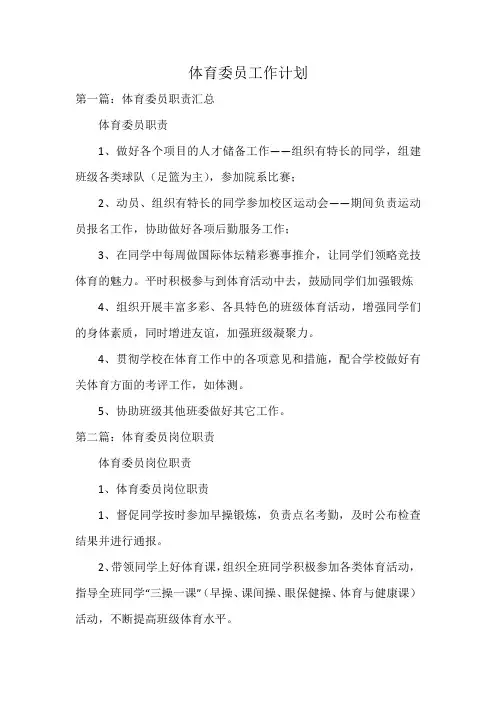 体育委员工作计划

第一篇：体育委员职责汇总

体育委员职责

1、做好各个项目的人才储备工作——组织有特长的同学，组建班级各类球队（足篮为主），参加院系比赛；

2、动员、组织有特长的同学参加校区运动会——期间负责运动员报名工作，协助做好各项后勤服务工作；

3、在同学中每周做国际体坛精彩赛事推介，让同学们领略竞技体育的魅力。平时积极参与到体育活动中去，鼓励同学们加强锻炼

4、组织开展丰富多彩、各具特色的班级体育活动，增强同学们的身体素质，同时增进友谊，加强班级凝聚力。

4、贯彻学校在体育工作中的各项意见和措施，配合学校做好有关体育方面的考评工作，如体测。

5、协助班级其他班委做好其它工作。

第二篇：体育委员岗位职责

体育委员岗位职责

1、体育委员岗位职责

1、督促同学按时参加早操锻炼，负责点名考勤，及时公布检查结果并进行通报。

2、带领同学上好体育课，组织全班同学积极参加各类体育活动，指导全班同学“三操一课”（早操、课间操、眼保健操、体育与健康课）活动，不断提高班级体育水平。